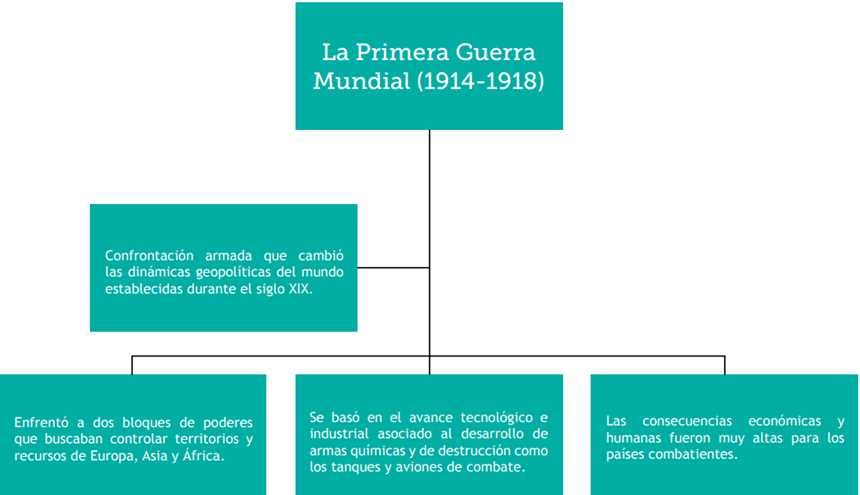 La Primera Guerra Mundial (1914-1918)

Confrontación armada que cambió las dinámicas geopolíticas del mundo establecidas durante el siglo XIX.

Enfrentó a dos bloques de poderes que buscaban controlar territorios y recursos de Europa, Asia y África.

Se basó en el avance tecnológico e industrial asociado al desarrollo de armas químicas y de destrucción como los tanques y aviones de combate.

Las consecuencias económicas y humanas fueron muy altas para los países combatientes.